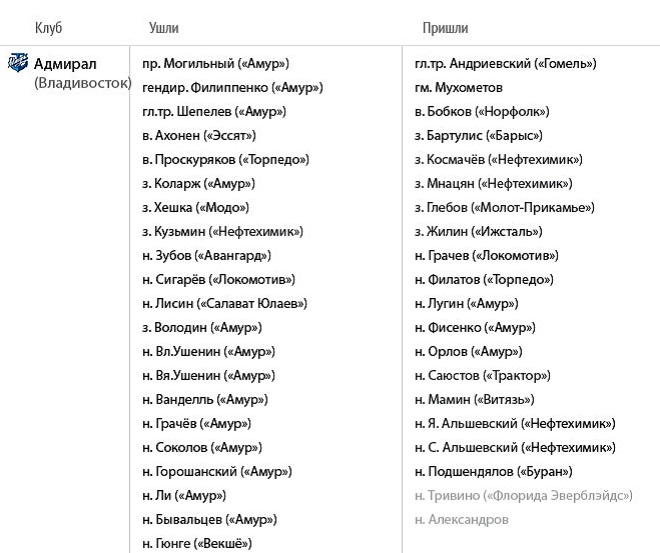 | Клуб | Ушли | Пришли |
|---|---|---|
| Адмирал (Владивосток) | пр. Могильный («Амур») | гл.тр. Андриевский («Гомель») |
| | гендир. Филиппенко («Амур») | гм. Мухометов |
| | гл.тр. Шепелев («Амур») | в. Бобков («Норфолк») |
| | в. Ахонен («Эссят») | з. Бартулис («Барыс») |
| | в. Проскуряков («Торпедо») | з. Космачёв («Нефтехимик») |
| | з. Коларж («Амур») | з. Мнацян («Нефтехимик») |
| | з. Хешка («Модо») | з. Глебов («Молот-Прикамье») |
| | з. Кузьмин («Нефтехимик») | з. Жилин («Ижсталь») |
| | н. Зубов («Авангард») | н. Грачев («Локомотив») |
| | н. Сигарёв («Локомотив») | н. Филатов («Торпедо») |
| | н. Лисин («Салават Юлаев») | н. Лугин («Амур») |
| | з. Володин («Амур») | н. Фисенко («Амур») |
| | н. Вл.Ушенин («Амур») | н. Орлов («Амур») |
| | н. Вя.Ушенин («Амур») | н. Саюстов («Трактор») |
| | н. Ванделль («Амур») | н. Мамин («Витязь») |
| | н. Грачёв («Амур») | н. Я. Альшевский («Нефтехимик») |
| | н. Соколов («Амур») | н. С. Альшевский («Нефтехимик») |
| | н. Горошанский («Амур») | н. Подшендялов («Буран») |
| | н. Ли («Амур») | н. Тривино («Флорида Эверблэйдс») |
| | н. Бывальцев («Амур») | н. Александров |
| | н. Гюнге («Векшё») | |